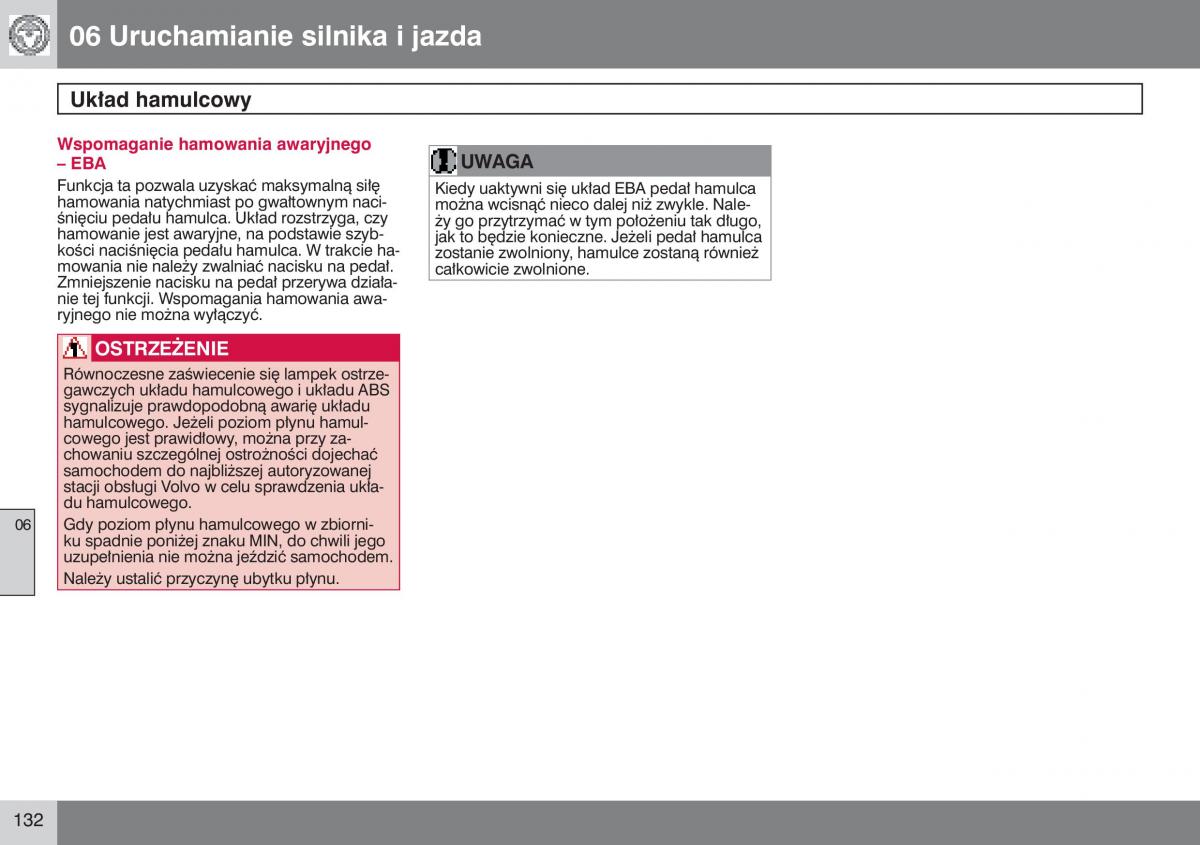 06 Uruchamianie silnika i jazda

Układ hamulcowy

Wspomaganie hamowania awaryjnego – EBA

Funkcja ta pozwala uzyskać maksymalną siłę hamowania natychmiast po gwałtownym naciśnięciu pedału hamulca. Układ rozstrzyga, czy hamowanie jest awaryjne, na podstawie szybkości naciśnięcia pedału hamulca. W trakcie hamowania nie należy zwalniać nacisku na pedał. Zmniejszenie nacisku na pedał przerywa działanie tej funkcji. Wspomagania hamowania awaryjnego nie można wyłączyć.

OSTRZEŻENIE

Równoczesne zaświecenie się lampek ostrzegawczych układu hamulcowego i układu ABS sygnalizuje prawdopodobną awarię układu hamulcowego. Jeżeli poziom płynu hamulcowego jest prawidłowy, można przy zachowaniu szczególnej ostrożności dojechać samochodem do najbliższej autoryzowanej stacji obsługi Volvo w celu sprawdzenia układu hamulcowego.

Gdy poziom płynu hamulcowego w zbiorniku spadnie poniżej znaku MIN, do chwili jego uzupełnienia nie można jeździć samochodem.

Należy ustalić przyczynę ubytku płynu.

UWAGA

Kiedy uaktywni się układ EBA pedał hamulca można wcisnąć nieco dalej niż zwykle. Należy go przytrzymać w tym położeniu tak długo, jak to będzie konieczne. Jeżeli pedał hamulca zostanie zwolniony, hamulce zostaną również całkowicie zwolnione.

06

132